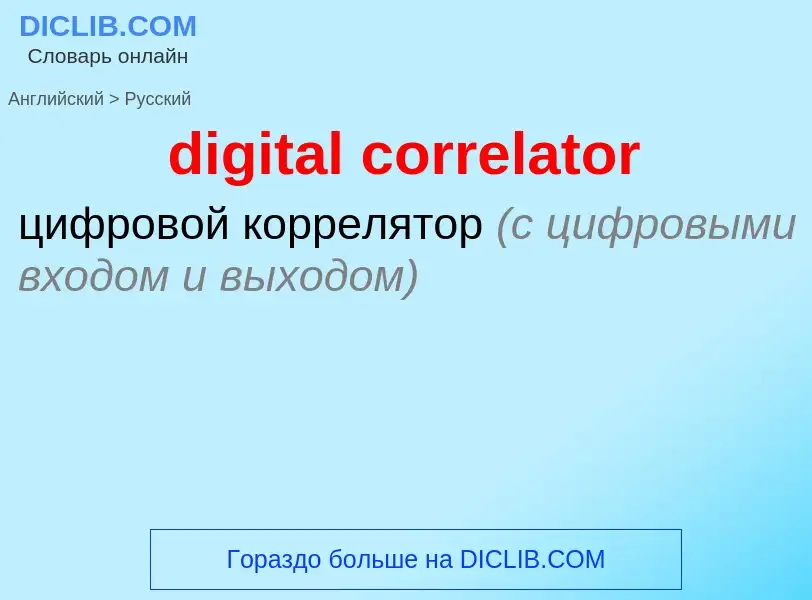 DICLIB.COM
Словарь онлайн

Английский > Русский

digital correlator

цифровой коррелятор (с цифровыми входом и выходом)

Гораздо больше на DICLIB.COM